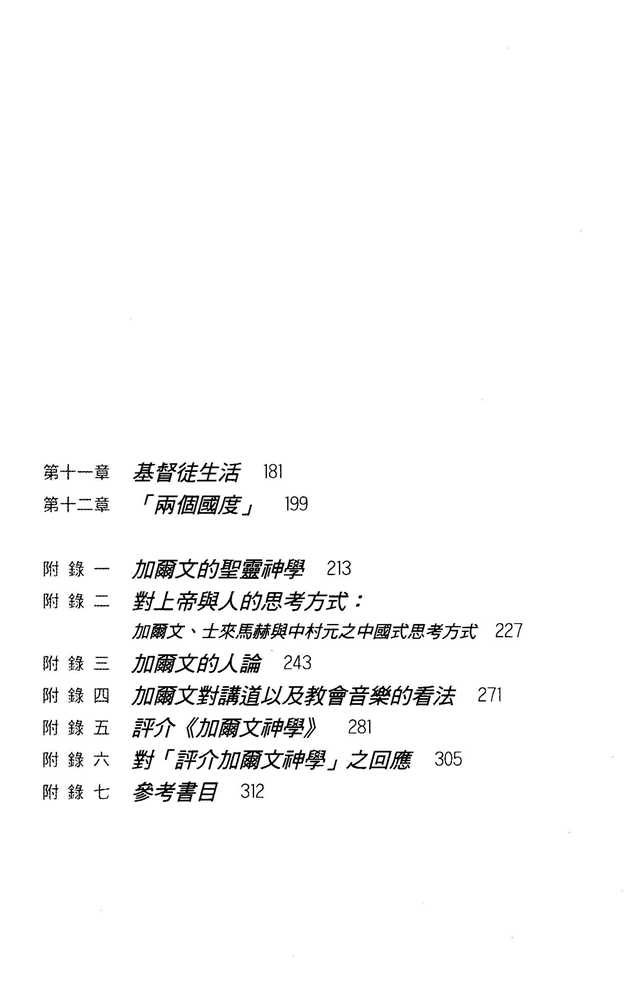 第十一章　基督徒生活　181
第十二章　「兩個國度」　199

附錄一　加爾文的聖靈神學　213
附錄二　對上帝與人的思考方式：
加爾文、士來馬赫與中村元之中國式思考方式　227
附錄三　加爾文的人論　243
附錄四　加爾文對講道以及教會音樂的看法　271
附錄五　評介《加爾文神學》　281
附錄六　對「評介加爾文神學」之回應　305
附錄七　參考書目　312